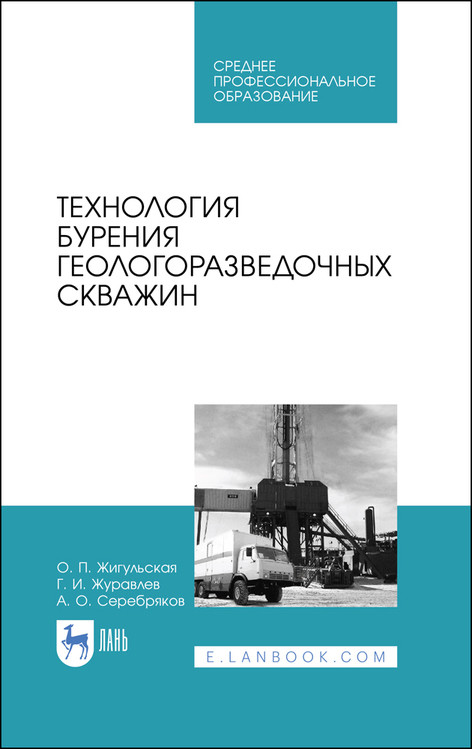 СРЕДНЕЕ ПРОФЕССИОНАЛЬНОЕ ОБРАЗОВАНИЕ

ТЕХНОЛОГИЯ БУРЕНИЯ ГЕОЛОГОРАЗВЕДОЧНЫХ СКВАЖИН

О. П. Жигульская
Г. И. Журавлев
А. О. Серебряков

ЛАНЬ

E.LANBOOK.COM